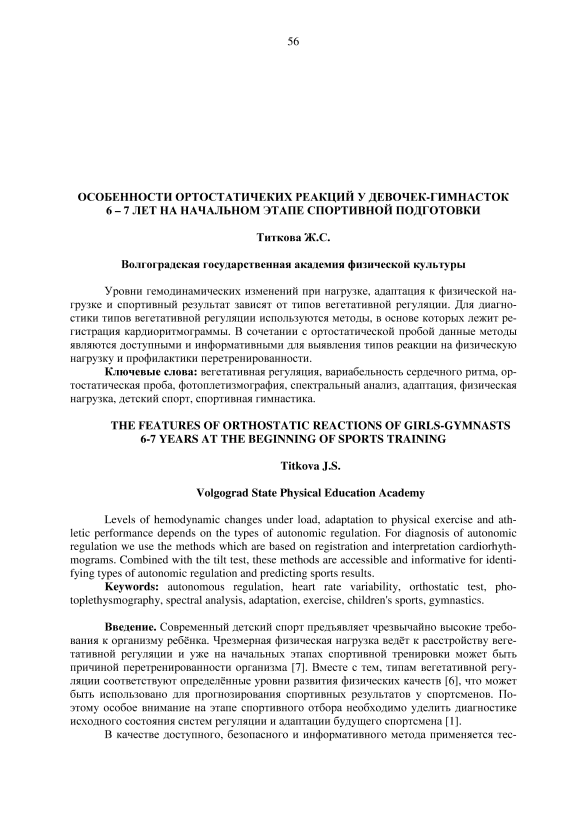 56

ОСОБЕННОСТИ ОРТОСТАТИЧЕКИХ РЕАКЦИЙ У ДЕВОЧЕК-ГИМНАСТОК 6 – 7 ЛЕТ НА НАЧАЛЬНОМ ЭТАПЕ СПОРТИВНОЙ ПОДГОТОВКИ

Титкова Ж.С.

Волгоградская государственная академия физической культуры

Уровни гемодинамических изменений при нагрузке, адаптация к физической нагрузке и спортивный результат зависят от типов вегетативной регуляции. Для диагностики типов вегетативной регуляции используются методы, в основе которых лежит регистрация кардиоритмограммы. В сочетании с ортостатической пробой данные методы являются доступными и информативными для выявления типов реакции на физическую нагрузку и профилактики перетренированности.

Ключевые слова: вегетативная регуляция, вариабельность сердечного ритма, ортостатическая проба, фотоплетизмография, спектральный анализ, адаптация, физическая нагрузка, детский спорт, спортивная гимнастика.

THE FEATURES OF ORTHOSTATIC REACTIONS OF GIRLS-GYMNASTS 6-7 YEARS AT THE BEGINNING OF SPORTS TRAINING

Titkova J.S.

Volgograd State Physical Education Academy

Levels of hemodynamic changes under load, adaptation to physical exercise and athletic performance depends on the types of autonomic regulation. For diagnosis of autonomic regulation we use the methods which are based on registration and interpretation cardiorhythmograms. Combined with the tilt test, these methods are accessible and informative for identifying types of autonomic regulation and predicting sports results.

Keywords: autonomous regulation, heart rate variability, orthostatic test, photoplethysmography, spectral analysis, adaptation, exercise, children's sports, gymnastics.

Введение. Современный детский спорт предъявляет чрезвычайно высокие требования к организму ребёнка. Чрезмерная физическая нагрузка ведёт к расстройству вегетативной регуляции и уже на начальных этапах спортивной тренировки может быть причиной перетренированности организма [7]. Вместе с тем, типам вегетативной регуляции соответствуют определённые уровни развития физических качеств [6], что может быть использовано для прогнозирования спортивных результатов у спортсменов. Поэтому особое внимание на этапе спортивного отбора необходимо уделить диагностике исходного состояния систем регуляции и адаптации будущего спортсмена [1].

В качестве доступного, безопасного и информативного метода применяется тес-